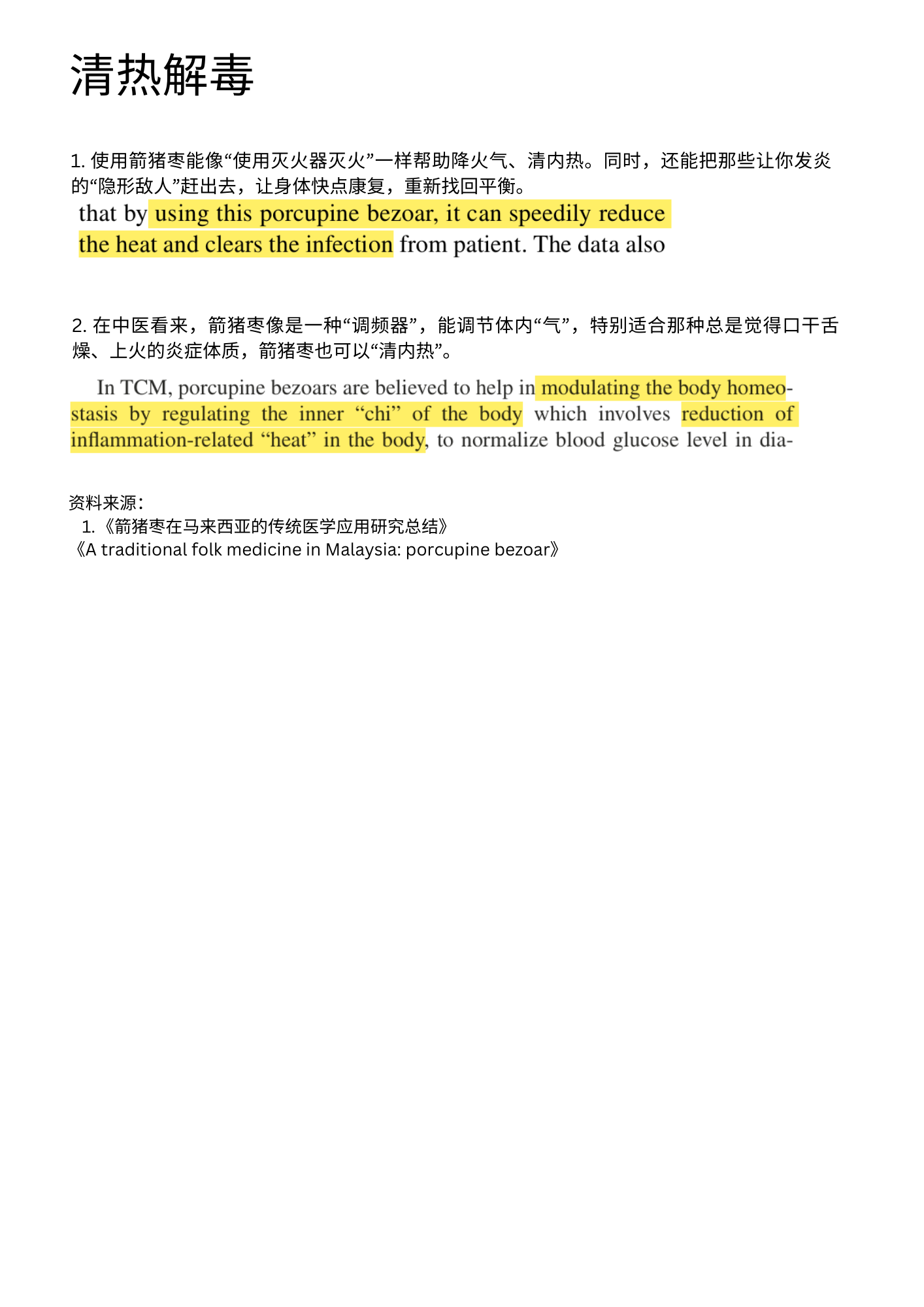 清热解毒

1. 使用箭猪枣能像“使用灭火器灭火”一样帮助降火气、清内热。同时，还能把那些让你发炎的“隐形敌人”赶出去，让身体快点康复，重新找回平衡。

that by using this porcupine bezoar, it can speedily reduce the heat and clears the infection from patient. The data also

2. 在中医看来，箭猪枣像是一种“调频器”，能调节体内“气”，特别适合那种总是觉得口干舌燥、上火的炎症体质，箭猪枣也可以“清内热”。

In TCM, porcupine bezoars are believed to help in modulating the body homeostasis by regulating the inner “chi” of the body which involves reduction of inflammation-related “heat” in the body, to normalize blood glucose level in dia-

资料来源：
1.《箭猪枣在马来西亚的传统医学应用研究总结》
《A traditional folk medicine in Malaysia: porcupine bezoar》